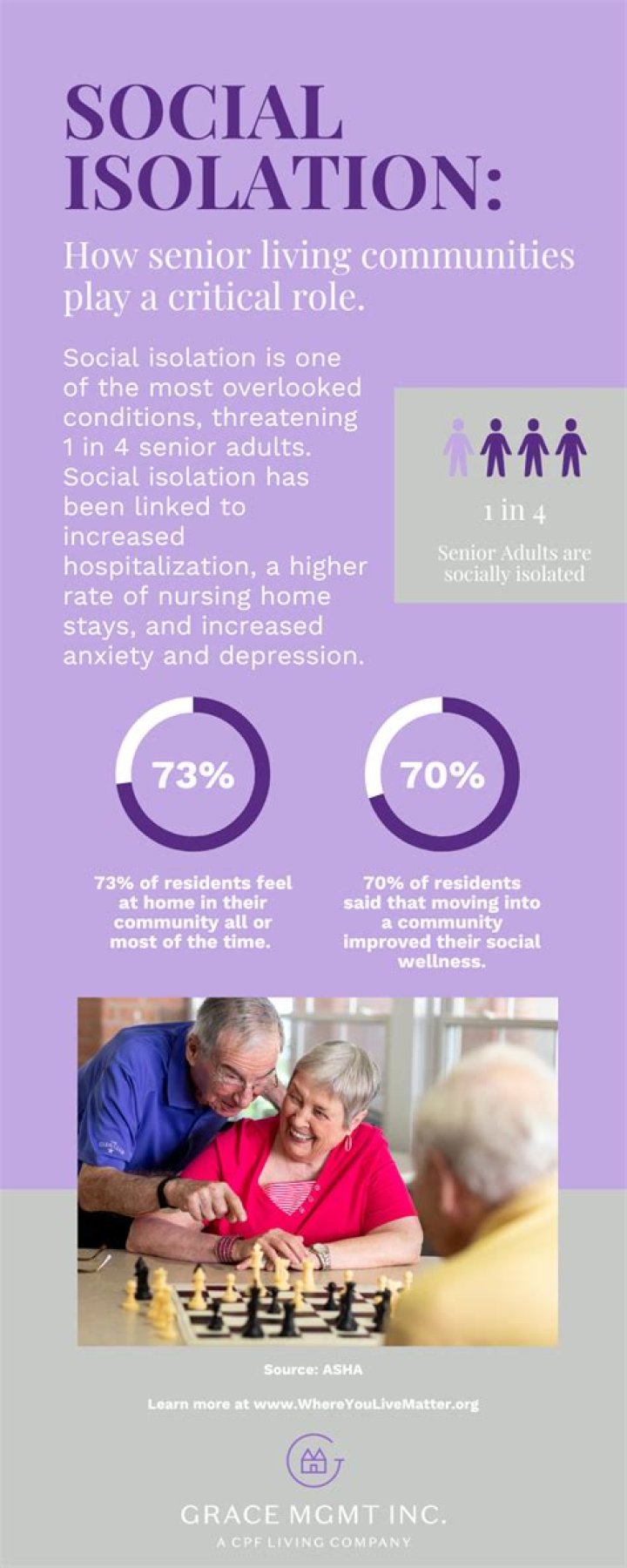 SOCIAL ISOLATION:

How senior living communities play a critical role.

Social isolation is one of the most overlooked conditions, threatening 1 in 4 senior adults. Social isolation has been linked to increased hospitalization, a higher rate of nursing home stays, and increased anxiety and depression.

1 in 4

Senior Adults are socially isolated

73%

73% of residents feel at home in their community all or most of the time.

70%

70% of residents said that moving into a community improved their social wellness.

Source: ASHA

Learn more at www.WhereYouLiveMatter.org

GRACE MGMT INC.
A CPF LIVING COMPANY